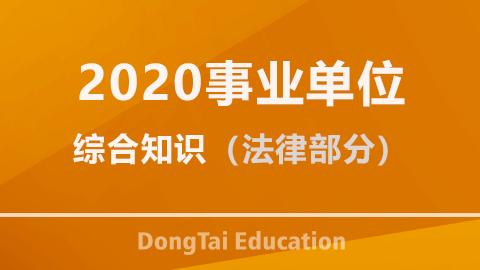 2020事业单位

综合知识（法律部分）

DongTai Education